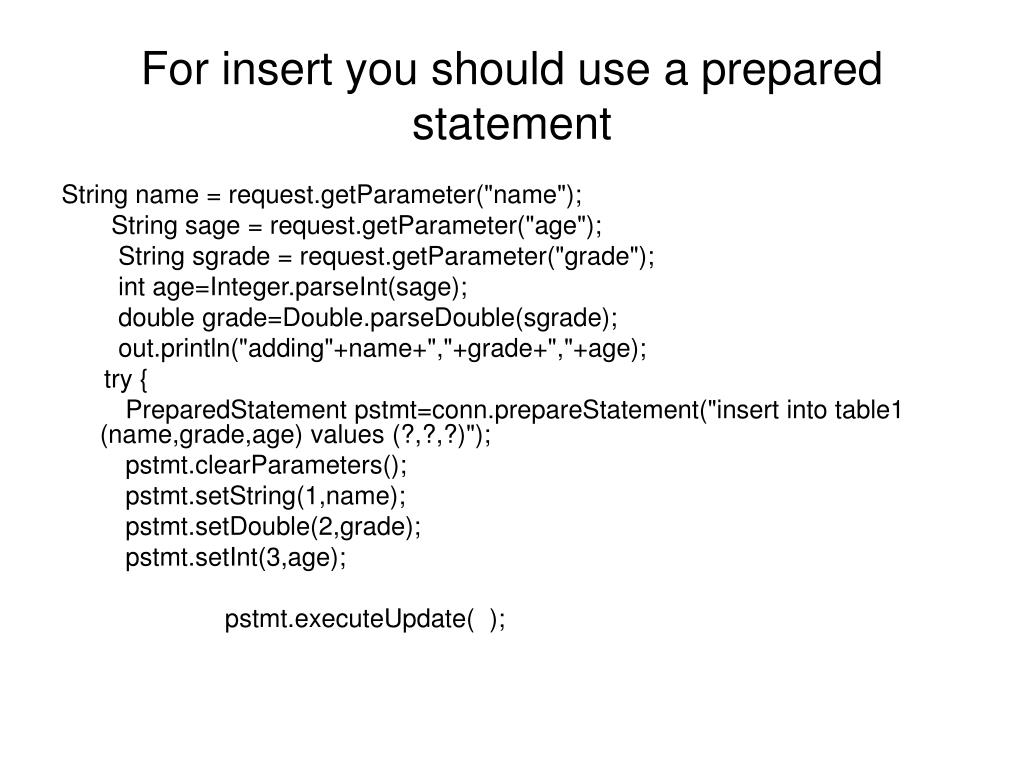 For insert you should use a prepared statement

String name = request.getParameter("name");
String sage = request.getParameter("age");
String sgrade = request.getParameter("grade");
int age=Integer.parseInt(sage);
double grade=Double.parseDouble(sgrade);
out.println("adding"+name+","+grade+","+age);
try {
PreparedStatement pstmt=conn.prepareStatement("insert into table1 (name,grade,age) values (?,?,?)");
pstmt.clearParameters();
pstmt.setString(1,name);
pstmt.setDouble(2,grade);
pstmt.setInt(3,age);

pstmt.executeUpdate( );